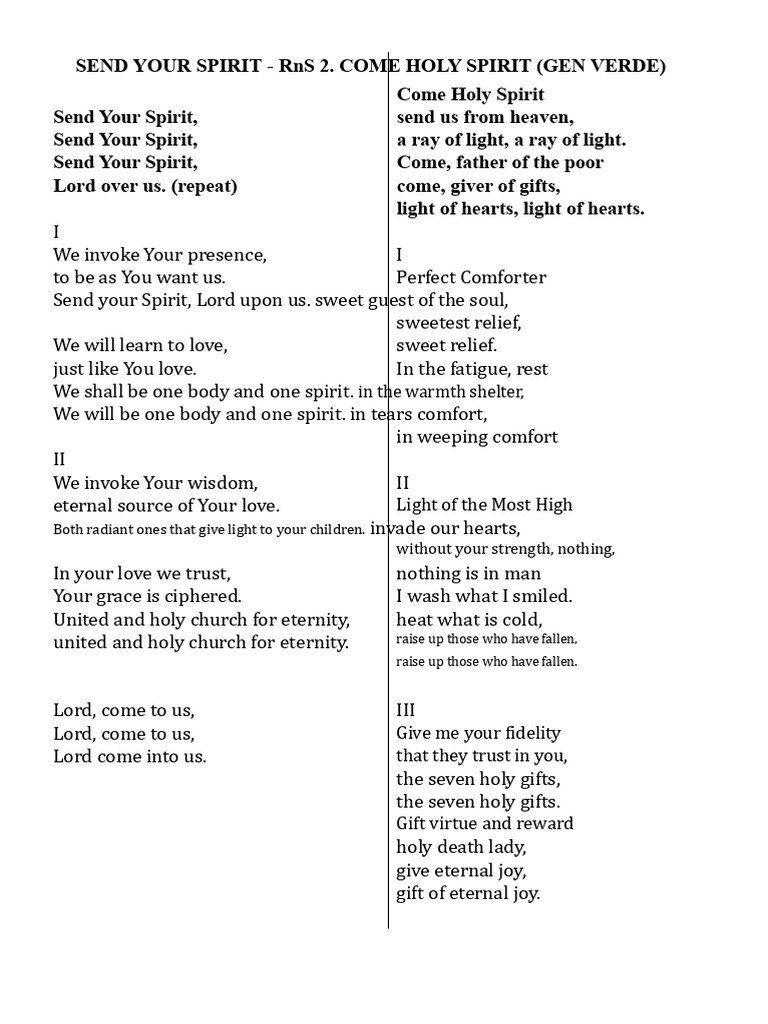 SEND YOUR SPIRIT - RnS 2. COME HOLY SPIRIT (GEN VERDE)

Send Your Spirit,
Send Your Spirit,
Send Your Spirit,
Lord over us. (repeat)

I
We invoke Your presence,
to be as You want us.
Send your Spirit, Lord upon us.

We will learn to love,
just like You love.
We shall be one body and one spirit.
We will be one body and one spirit.

II
We invoke Your wisdom,
eternal source of Your love.
Both radiant ones that give light to your children.

In your love we trust,
Your grace is ciphered.
United and holy church for eternity,
united and holy church for eternity.

Lord, come to us,
Lord, come to us,
Lord come into us.

Come Holy Spirit
send us from heaven,
a ray of light, a ray of light.
Come, father of the poor
come, giver of gifts,
light of hearts, light of hearts.

I
Perfect Comforter
sweet guest of the soul,
sweetest relief,
sweet relief.
In the fatigue, rest
in the warmth shelter,
in tears comfort,
in weeping comfort

II
Light of the Most High
invade our hearts,
without your strength, nothing,
nothing is in man
I wash what I smiled.
heat what is cold,
raise up those who have fallen,
raise up those who have fallen.

III
Give me your fidelity
that they trust in you,
the seven holy gifts,
the seven holy gifts.
Gift virtue and reward
holy death lady,
give eternal joy,
gift of eternal joy.